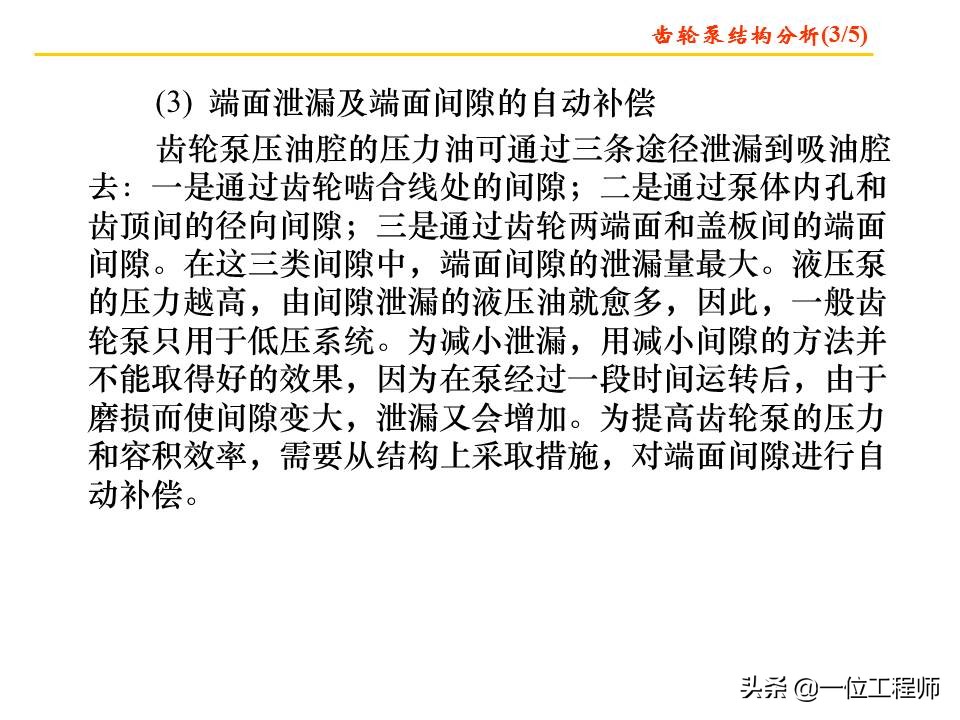 齿轮泵结构分析(3/5)

(3) 端面泄漏及端面间隙的自动补偿

齿轮泵压油腔的压力油可通过三条途径泄漏到吸油腔去：一是通过齿轮啮合线处的间隙；二是通过泵体内孔和齿顶间的径向间隙；三是通过齿轮两端面和盖板间的端面间隙。在这三类间隙中，端面间隙的泄漏量最大。液压泵的压力越高，由间隙泄漏的液压油就愈多，因此，一般齿轮泵只用于低压系统。为减小泄漏，用减小间隙的方法并不能取得好的效果，因为在泵经过一段时间运转后，由于磨损而使间隙变大，泄漏又会增加。为提高齿轮泵的压力和容积效率，需要从结构上采取措施，对端面间隙进行自动补偿。

头条 @一位工程师